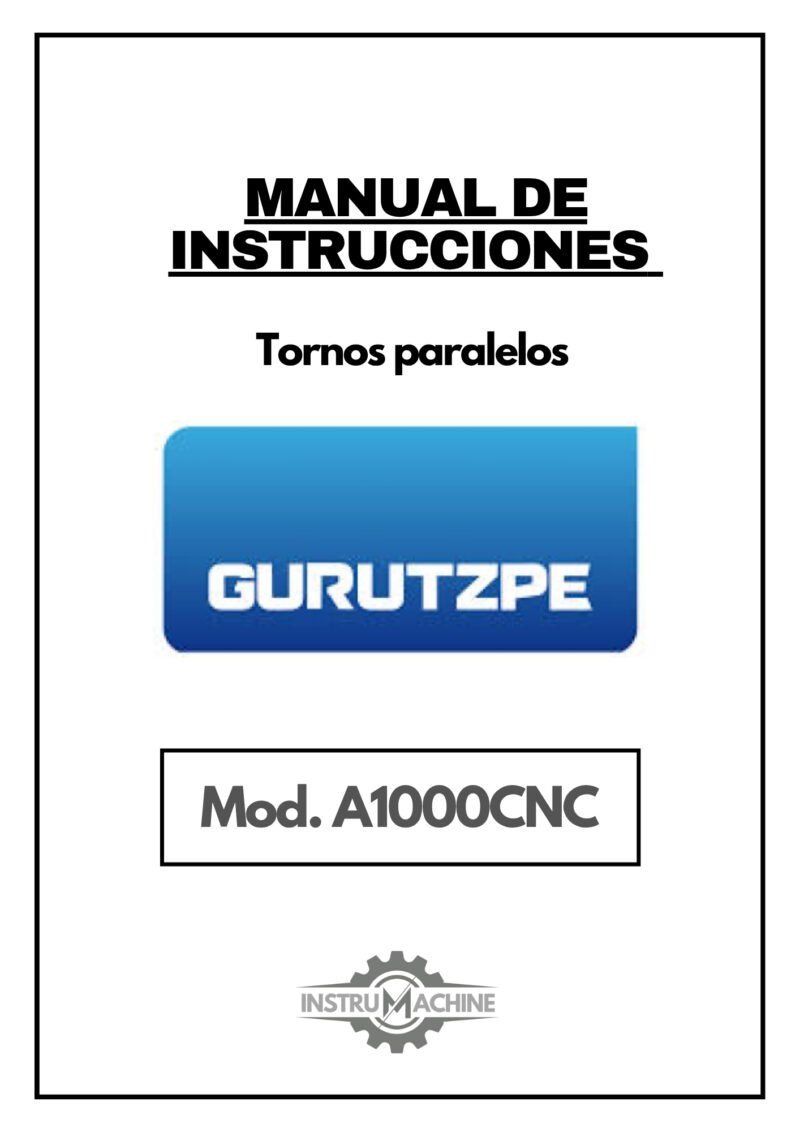 MANUAL DE INSTRUCCIONES

Tornos paralelos

GURUTZPE

Mod. A1000CNC

INSTRUMACHINE